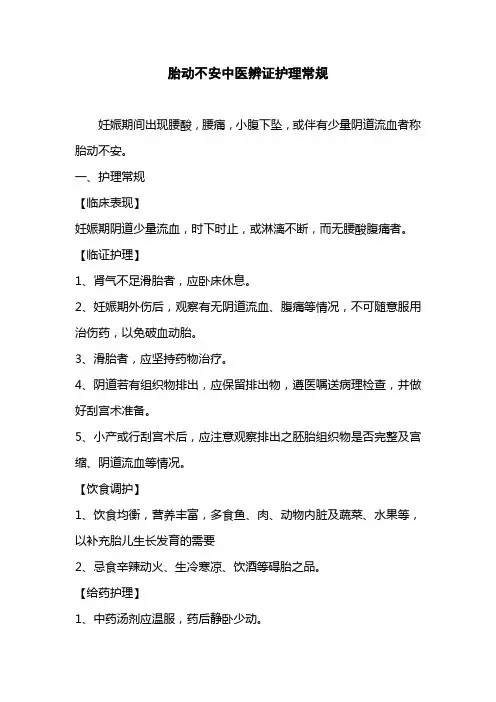 胎动不安中医辨证护理常规

妊娠期间出现腰酸，腰痛，小腹下坠，或伴有少量阴道流血者称胎动不安。

一、护理常规

【临床表现】

妊娠期阴道少量流血，时下时止，或淋漓不断，而无腰酸腹痛者。

【临证护理】

1、肾气不足滑胎者，应卧床休息。

2、妊娠期外伤后，观察有无阴道流血、腹痛等情况，不可随意服用治伤药，以免破血动胎。

3、滑胎者，应坚持药物治疗。

4、阴道若有组织物排出，应保留排出物，遵医嘱送病理检查，并做好刮宫术准备。

5、小产或行刮宫术后，应注意观察排出之胚胎组织物是否完整及宫缩、阴道流血等情况。

【饮食调护】

1、饮食均衡，营养丰富，多食鱼、肉、动物内脏及蔬菜、水果等，以补充胎儿生长发育的需要

2、忌食辛辣动火、生冷寒凉、饮酒等碍胎之品。

【给药护理】

1、中药汤剂应温服，药后静卧少动。